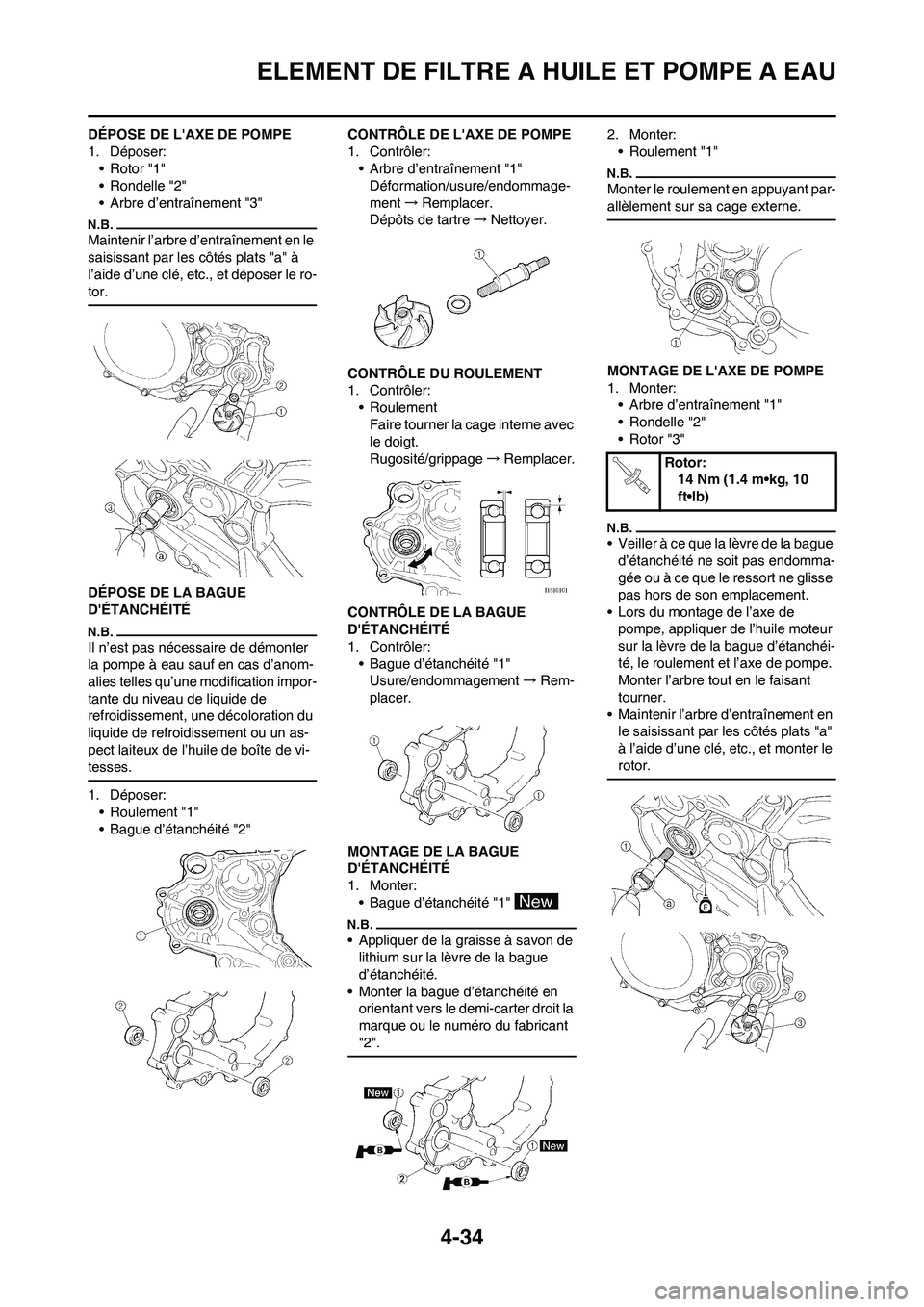 ELEMENT DE FILTRE A HUILE ET POMPE A EAU

DÉPOSE DE L'AXE DE POMPE
1. Déposer:
• Rotor "1"
• Rondelle "2"
• Arbre d'entraînement "3"

N.B.
Maintenir l'arbre d'entraînement en le saisissant par les côtés plats "a" à l'aide d'une clé, etc., et déposer le rotor.

2
1
3
a

DÉPOSE DE LA BAGUE D'ÉTANCHÉITÉ

N.B.
Il n'est pas nécessaire de démonter la pompe à eau sauf en cas d'anomalies telles qu'une modification importante du niveau de liquide de refroidissement, une décoloration du liquide de refroidissement ou un aspect laiteux de l'huile de boîte de vitesses.

1. Déposer:
• Roulement "1"
• Bague d'étanchéité "2"

1
2
2

CONTRÔLE DE L'AXE DE POMPE
1. Contrôler:
• Arbre d'entraînement "1"
Déformation/usure/endommagement → Remplacer.
Dépôts de tartre → Nettoyer.

1

CONTRÔLE DU ROULEMENT
1. Contrôler:
• Roulement
Faire tourner la cage interne avec le doigt.
Rugosité/grippage → Remplacer.

CONTRÔLE DE LA BAGUE D'ÉTANCHÉITÉ
1. Contrôler:
• Bague d'étanchéité "1"
Usure/endommagement → Remplacer.

1
1

MONTAGE DE LA BAGUE D'ÉTANCHÉITÉ
1. Monter:
• Bague d'étanchéité "1" New

N.B.
• Appliquer de la graisse à savon de lithium sur la lèvre de la bague d'étanchéité.
• Monter la bague d'étanchéité en orientant vers le demi-carter droit la marque ou le numéro du fabricant "2".

New 1
B
1 New
2
B

2. Monter:
• Roulement "1"

N.B.
Monter le roulement en appuyant parallèlement sur sa cage externe.

1

MONTAGE DE L'AXE DE POMPE
1. Monter:
• Arbre d'entraînement "1"
• Rondelle "2"
• Rotor "3"

Rotor:
14 Nm (1.4 m•kg, 10 ft•lb)

N.B.
• Veiller à ce que la lèvre de la bague d'étanchéité ne soit pas endommagée ou à ce que le ressort ne glisse pas hors de son emplacement.
• Lors du montage de l'axe de pompe, appliquer de l'huile moteur sur la lèvre de la bague d'étanchéité, le roulement et l'axe de pompe. Monter l'arbre tout en le faisant tourner.
• Maintenir l'arbre d'entraînement en le saisissant par les côtés plats "a" à l'aide d'une clé, etc., et monter le rotor.

1
a
E
2
3

4-34

carmanualsonline.info